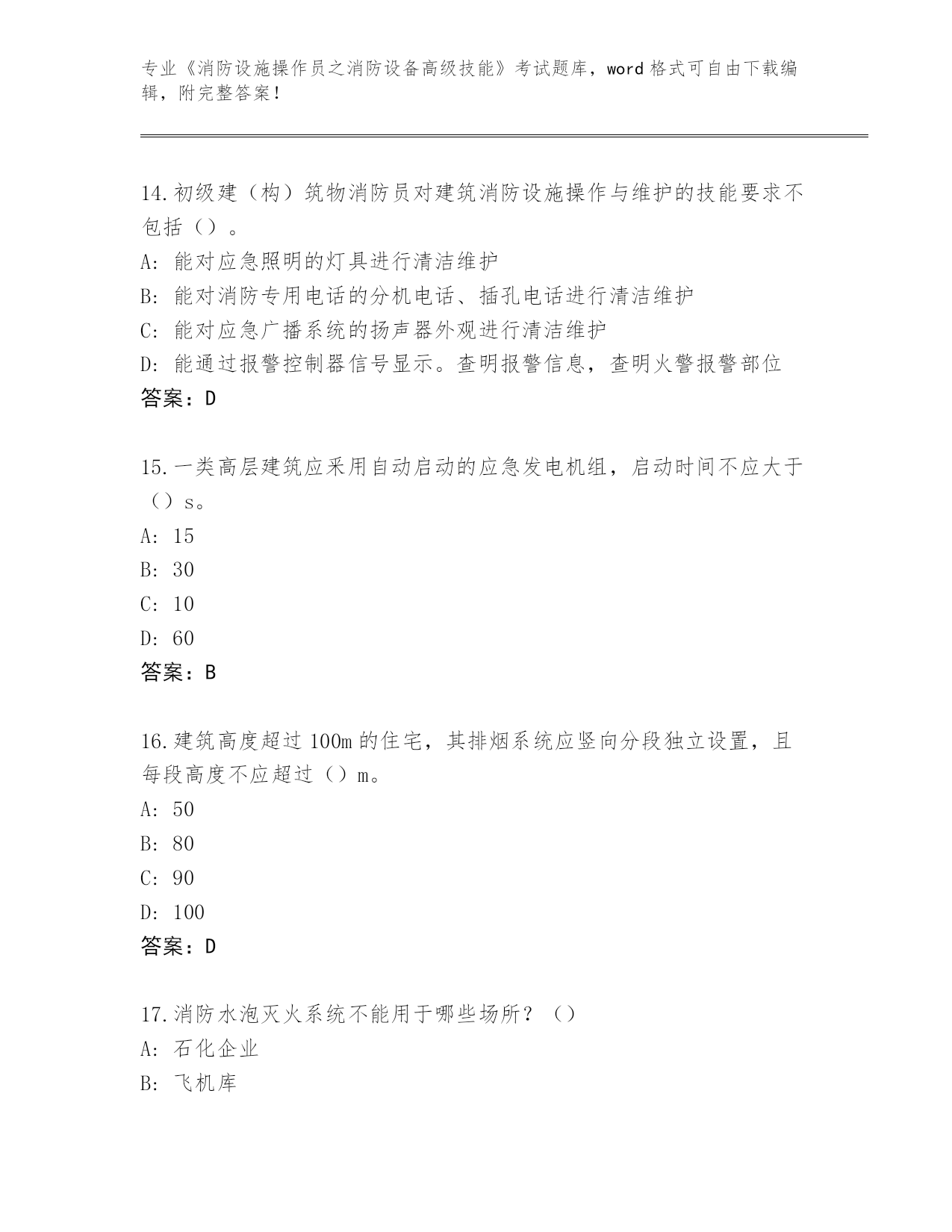 专业《消防设施操作员之消防设备高级技能》考试题库，word 格式可自由下载编辑，附完整答案！

14.初级建（构）筑物消防员对建筑消防设施操作与维护的技能要求不包括（）。
A: 能对应急照明的灯具进行清洁维护
B: 能对消防专用电话的分机电话、插孔电话进行清洁维护
C: 能对应急广播系统的扬声器外观进行清洁维护
D: 能通过报警控制器信号显示。查明报警信息，查明火警报警部位
答案：D

15.一类高层建筑应采用自动启动的应急发电机组，启动时间不应大于（）s。
A: 15
B: 30
C: 10
D: 60
答案：B

16.建筑高度超过 100m 的住宅，其排烟系统应竖向分段独立设置，且每段高度不应超过（）m。
A: 50
B: 80
C: 90
D: 100
答案：D

17.消防水泡灭火系统不能用于哪些场所？（）
A: 石化企业
B: 飞机库